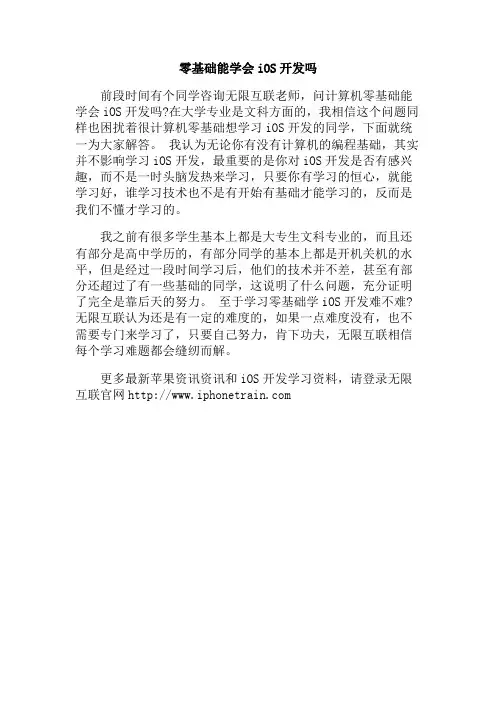 零基础能学会 iOS 开发吗

前段时间有个同学咨询无限互联老师，问计算机零基础能学会 iOS 开发吗?在大学专业是文科方面的，我相信这个问题同样也困扰着很计算机零基础想学习 iOS 开发的同学，下面就统一为大家解答。 我认为无论你有没有计算机的编程基础，其实并不影响学习 iOS 开发，最重要的是你对 iOS 开发是否有感兴趣，而不是一时头脑发热来学习，只要你有学习的恒心，就能学习好，谁学习技术也不是有开始有基础才能学习的，反而是我们不懂才学习的。

我之前有很多学生基本上都是大专生文科专业的，而且还有部分是高中学历的，有部分同学的基本上都是开机关机的水平，但是经过一段时间学习后，他们的技术并不差，甚至有部分还超过了有一些基础的同学，这说明了什么问题，充分证明了完全是靠后天的努力。 至于学习零基础学 iOS 开发难不难?无限互联认为还是有一定的难度的，如果一点难度没有，也不需要专门来学习了，只要自己努力，肯下功夫，无限互联相信每个学习难题都会缝纫而解。

更多最新苹果资讯资讯和 iOS 开发学习资料，请登录无限互联官网 http://www.iphonetrain.com